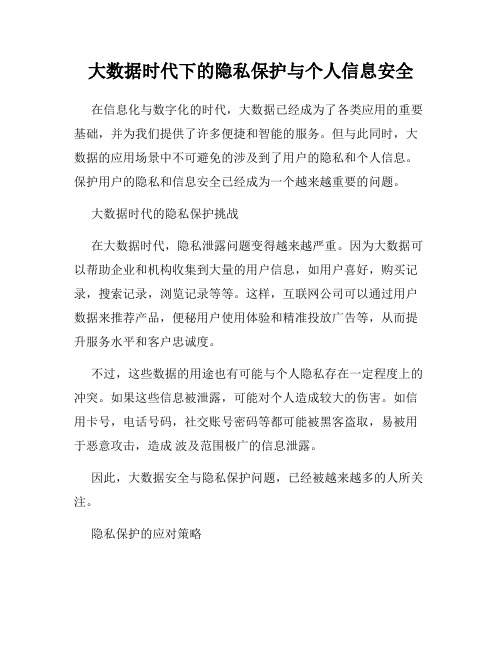 大数据时代下的隐私保护与个人信息安全

在信息化与数字化的时代，大数据已经成为了各类应用的重要基础，并为我们提供了许多便捷和智能的服务。但与此同时，大数据的应用场景中不可避免的涉及到了用户的隐私和个人信息。保护用户的隐私和信息安全已经成为一个越来越重要的问题。

大数据时代的隐私保护挑战

在大数据时代，隐私泄露问题变得越来越严重。因为大数据可以帮助企业和机构收集到大量的用户信息，如用户喜好，购买记录，搜索记录，浏览记录等等。这样，互联网公司可以通过用户数据来推荐产品，便秘用户使用体验和精准投放广告等，从而提升服务水平和客户忠诚度。

不过，这些数据的用途也有可能与个人隐私存在一定程度上的冲突。如果这些信息被泄露，可能对个人造成较大的伤害。如信用卡号，电话号码，社交账号密码等都可能被黑客盗取，易被用于恶意攻击，造成 波及范围极广的信息泄露。

因此，大数据安全与隐私保护问题，已经被越来越多的人所关注。

隐私保护的应对策略